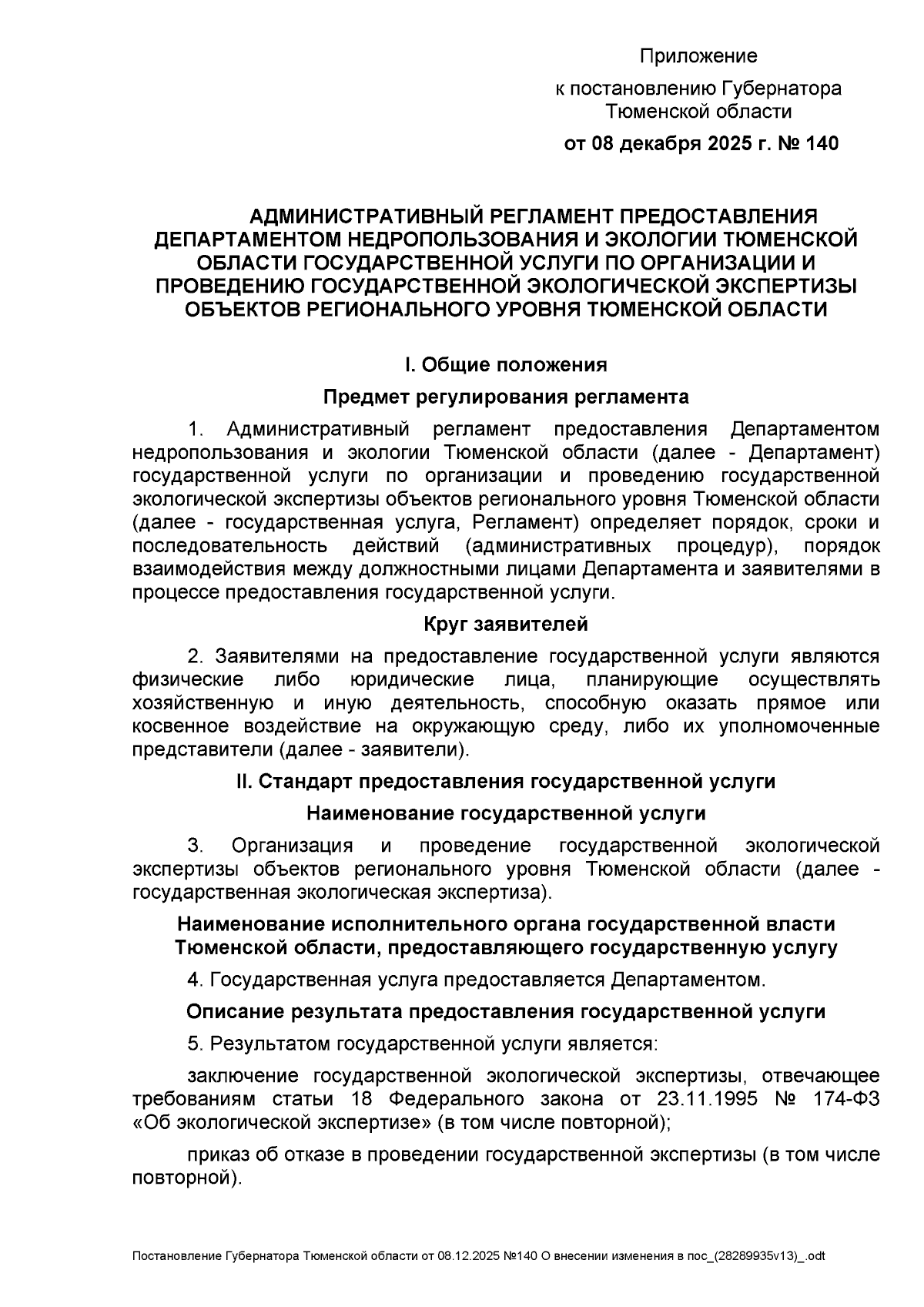 Приложение

к постановлению Губернатора Тюменской области

от 08 декабря 2025 г. № 140

АДМИНИСТРАТИВНЫЙ РЕГЛАМЕНТ ПРЕДОСТАВЛЕНИЯ ДЕПАРТАМЕНТОМ НЕДРОПОЛЬЗОВАНИЯ И ЭКОЛОГИИ ТЮМЕНСКОЙ ОБЛАСТИ ГОСУДАРСТВЕННОЙ УСЛУГИ ПО ОРГАНИЗАЦИИ И ПРОВЕДЕНИЮ ГОСУДАРСТВЕННОЙ ЭКОЛОГИЧЕСКОЙ ЭКСПЕРТИЗЫ ОБЪЕКТОВ РЕГИОНАЛЬНОГО УРОВНЯ ТЮМЕНСКОЙ ОБЛАСТИ

I. Общие положения

Предмет регулирования регламента

1. Административный регламент предоставления Департаментом недропользования и экологии Тюменской области (далее - Департамент) государственной услуги по организации и проведению государственной экологической экспертизы объектов регионального уровня Тюменской области (далее - государственная услуга, Регламент) определяет порядок, сроки и последовательность действий (административных процедур), порядок взаимодействия между должностными лицами Департамента и заявителями в процессе предоставления государственной услуги.

Круг заявителей

2. Заявителями на предоставление государственной услуги являются физические либо юридические лица, планирующие осуществлять хозяйственную и иную деятельность, способную оказать прямое или косвенное воздействие на окружающую среду, либо их уполномоченные представители (далее - заявители).

II. Стандарт предоставления государственной услуги

Наименование государственной услуги

3. Организация и проведение государственной экологической экспертизы объектов регионального уровня Тюменской области (далее - государственная экологическая экспертиза).

Наименование исполнительного органа государственной власти Тюменской области, предоставляющего государственную услугу

4. Государственная услуга предоставляется Департаментом.

Описание результата предоставления государственной услуги

5. Результатом государственной услуги является:

заключение государственной экологической экспертизы, отвечающее требованиям статьи 18 Федерального закона от 23.11.1995 № 174-ФЗ «Об экологической экспертизе» (в том числе повторной);

приказ об отказе в проведении государственной экспертизы (в том числе повторной).

Постановление Губернатора Тюменской области от 08.12.2025 №140 О внесении изменения в пос_(28289935v13)_.odt